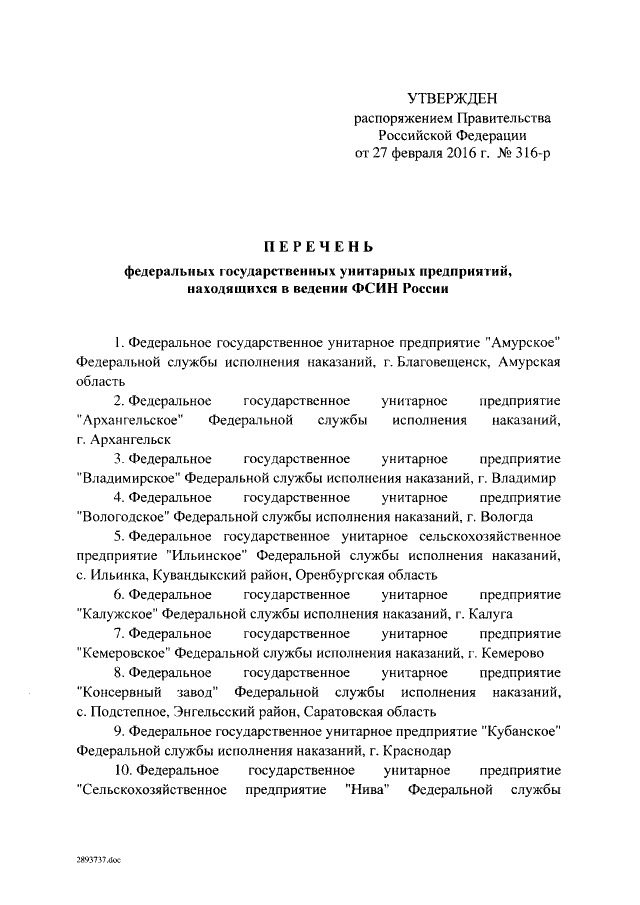 УТВЕРЖДЕН
распоряжением Правительства
Российской Федерации
от 27 февраля 2016 г. № 316-р

ПЕРЕЧЕНЬ

федеральных государственных унитарных предприятий, находящихся в ведении ФСИН России

1. Федеральное государственное унитарное предприятие "Амурское" Федеральной службы исполнения наказаний, г. Благовещенск, Амурская область

2. Федеральное государственное унитарное предприятие "Архангельское" Федеральной службы исполнения наказаний, г. Архангельск

3. Федеральное государственное унитарное предприятие "Владимирское" Федеральной службы исполнения наказаний, г. Владимир

4. Федеральное государственное унитарное предприятие "Вологодское" Федеральной службы исполнения наказаний, г. Вологда

5. Федеральное государственное унитарное сельскохозяйственное предприятие "Ильинское" Федеральной службы исполнения наказаний, с. Ильинка, Кувандыкский район, Оренбургская область

6. Федеральное государственное унитарное предприятие "Калужское" Федеральной службы исполнения наказаний, г. Калуга

7. Федеральное государственное унитарное предприятие "Кемеровское" Федеральной службы исполнения наказаний, г. Кемерово

8. Федеральное государственное унитарное предприятие "Консервный завод" Федеральной службы исполнения наказаний, с. Подстепное, Энгельсский район, Саратовская область

9. Федеральное государственное унитарное предприятие "Кубанское" Федеральной службы исполнения наказаний, г. Краснодар

10. Федеральное государственное унитарное предприятие "Сельскохозяйственное предприятие "Нива" Федеральной службы

2893737.doc